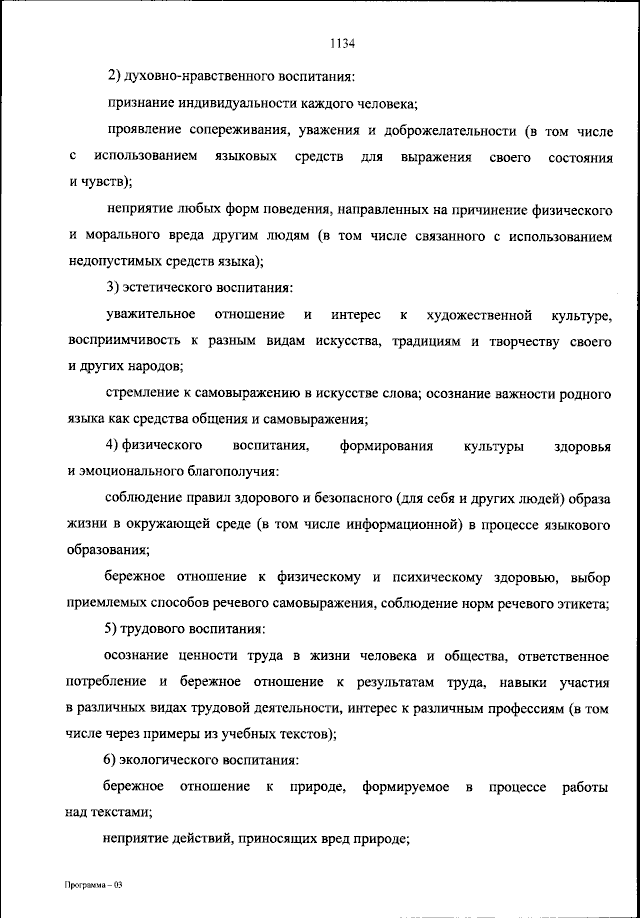 1134

2) духовно-нравственного воспитания:

признание индивидуальности каждого человека;

проявление сопереживания, уважения и доброжелательности (в том числе с использованием языковых средств для выражения своего состояния и чувств);

неприятие любых форм поведения, направленных на причинение физического и морального вреда другим людям (в том числе связанного с использованием недопустимых средств языка);

3) эстетического воспитания:

уважительное отношение и интерес к художественной культуре, восприимчивость к разным видам искусства, традициям и творчеству своего и других народов;

стремление к самовыражению в искусстве слова; осознание важности родного языка как средства общения и самовыражения;

4) физического воспитания, формирования культуры здоровья и эмоционального благополучия:

соблюдение правил здорового и безопасного (для себя и других людей) образа жизни в окружающей среде (в том числе информационной) в процессе языкового образования;

бережное отношение к физическому и психическому здоровью, выбор приемлемых способов речевого самовыражения, соблюдение норм речевого этикета;

5) трудового воспитания:

осознание ценности труда в жизни человека и общества, ответственное потребление и бережное отношение к результатам труда, навыки участия в различных видах трудовой деятельности, интерес к различным профессиям (в том числе через примеры из учебных текстов);

6) экологического воспитания:

бережное отношение к природе, формируемое в процессе работы над текстами;

неприятие действий, приносящих вред природе;

Программа – 03